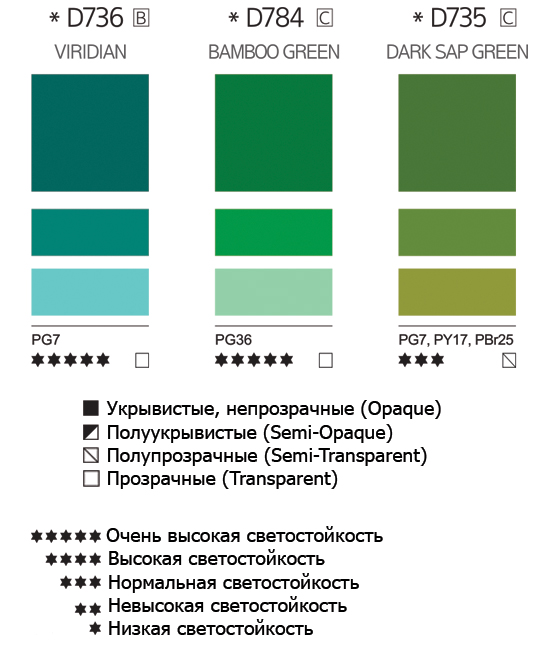 * D736 B
VIRIDIAN

PG7
★★★★★ □

* D784 C
BAMBOO GREEN

PG36
★★★★★ □

* D735 C
DARK SAP GREEN

PG7, PY17, PBr25
★★★ ⧅

■ Укрывистые, непрозрачные (Opaque)
◩ Полуукрывистые (Semi-Opaque)
⧅ Полупрозрачные (Semi-Transparent)
□ Прозрачные (Transparent)

★★★★★ Очень высокая светостойкость
★★★★ Высокая светостойкость
★★★ Нормальная светостойкость
★★ Невысокая светостойкость
★ Низкая светостойкость